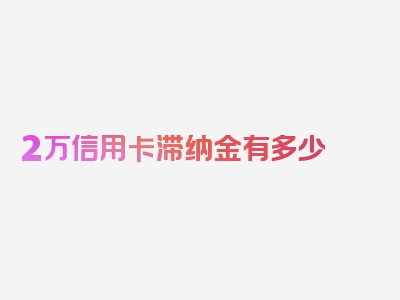 2万信用卡滞纳金有多少